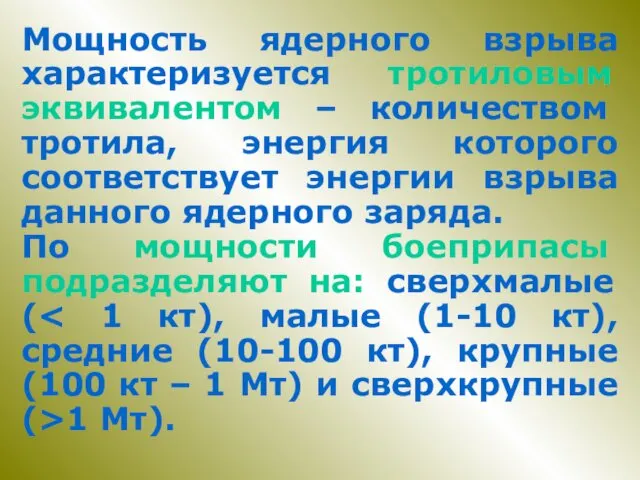 Мощность ядерного взрыва характеризуется тротиловым эквивалентом – количеством тротила, энергия которого соответствует энергии взрыва данного ядерного заряда.
По мощности боеприпасы подразделяют на: сверхмалые (< 1 кт), малые (1-10 кт), средние (10-100 кт), крупные (100 кт – 1 Мт) и сверхкрупные (>1 Мт).